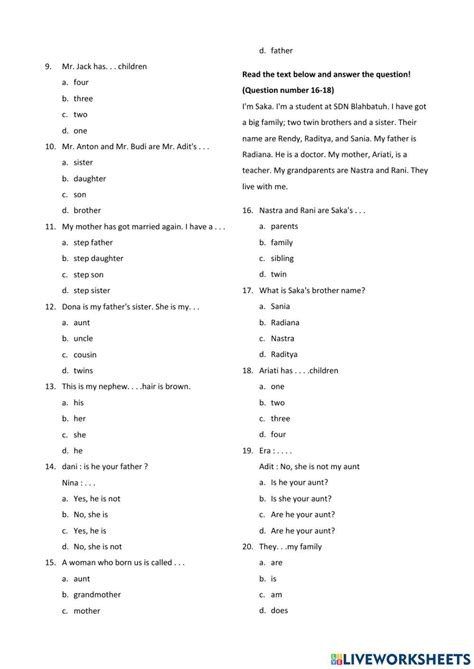 9. Mr. Jack has. . . children

a. four

b. three

c. two

d. one

10. Mr. Anton and Mr. Budi are Mr. Adit's . . .

a. sister

b. daughter

c. son

d. brother

11. My mother has got married again. I have a . . .

a. step father

b. step daughter

c. step son

d. step sister

12. Dona is my father's sister. She is my. . .

a. aunt

b. uncle

c. cousin

d. twins

13. This is my nephew. . . .hair is brown.

a. his

b. her

c. she

d. he

14. dani : is he your father ?

Nina : . . .

a. Yes, he is not

b. No, she is

c. Yes, he is

d. No, she is not

15. A woman who born us is called . . .

a. aunt

b. grandmother

c. mother

d. father

Read the text below and answer the question! (Question number 16-18)

I'm Saka. I'm a student at SDN Blahbatuh. I have got a big family; two twin brothers and a sister. Their name are Rendy, Raditya, and Sania. My father is Radiana. He is a doctor. My mother, Ariati, is a teacher. My grandparents are Nastra and Rani. They live with me.

16. Nastra and Rani are Saka's . . .

a. parents

b. family

c. sibling

d. twin

17. What is Saka's brother name?

a. Sania

b. Radiana

c. Nastra

d. Raditya

18. Ariati has . . . .children

a. one

b. two

c. three

d. four

19. Era : . . . .

Adit : No, she is not my aunt

a. Is he your aunt?

b. Is she your aunt?

c. Are he your aunt?

d. Are he your aunt?

20. They. . .my family

a. are

b. is

c. am

d. does

LIVEWORKSHEETS